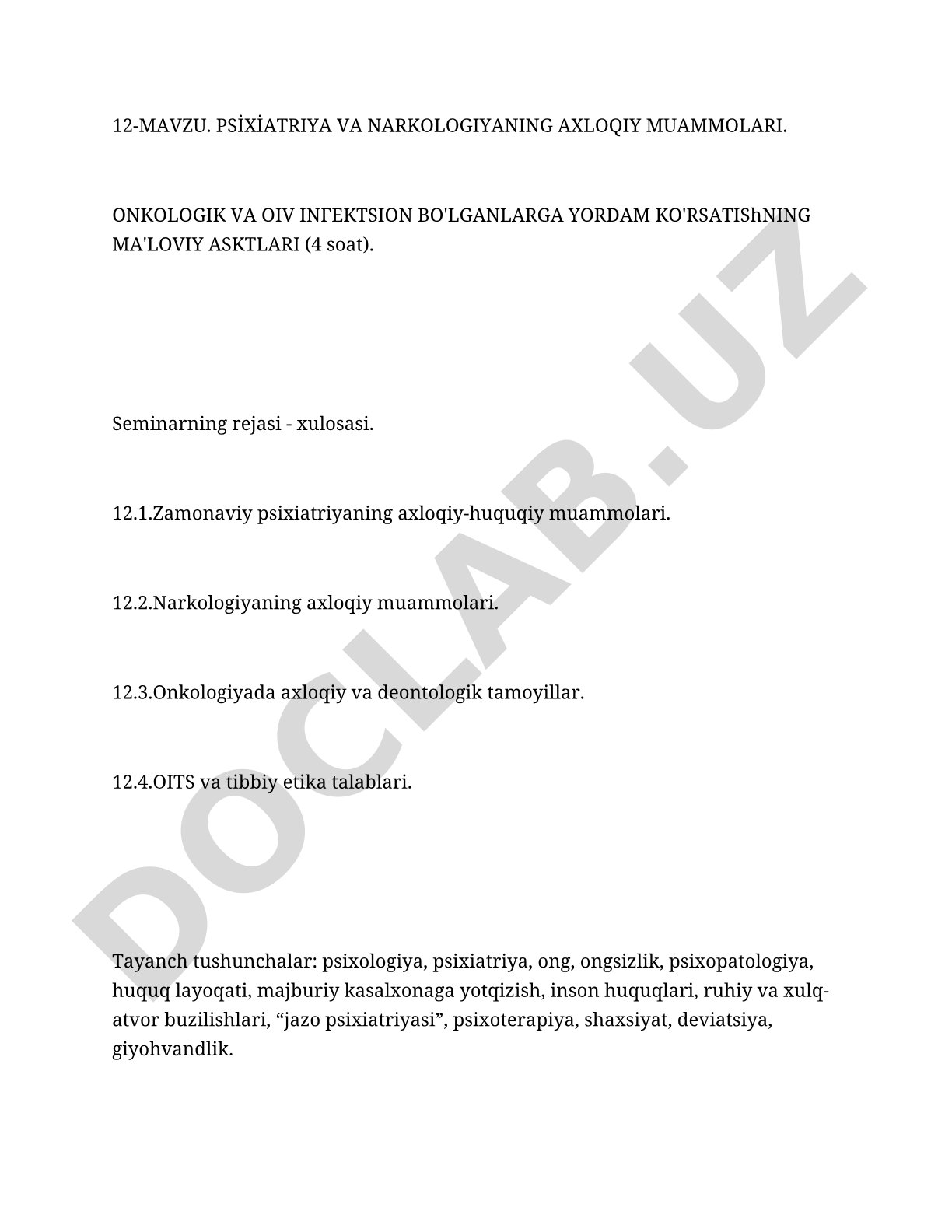 12-MAVZU. PSİXİATRIYA VA NARKOLOGIYANING AXLOQIY MUAMMOLARI.

ONKOLOGIK VA OIV INFEKTSION BO'LGANLARGA YORDAM KO'RSATIShNING MA'LOVIY ASKTLARI (4 soat).

Seminarning rejasi - xulosasi.

12.1.Zamonaviy psixiatriyaning axloqiy-huquqiy muammolari.

12.2.Narkologiyaning axloqiy muammolari.

12.3.Onkologiyada axloqiy va deontologik tamoyillar.

12.4.OITS va tibbiy etika talablari.

Tayanch tushunchalar: psixologiya, psixiatriya, ong, ongsizlik, psixopatologiya, huquq layoqati, majburiy kasalxonaga yotqizish, inson huquqlari, ruhiy va xulq-atvor buzilishlari, “jazo psixiatriyasi”, psixoterapiya, shaxsiyat, deviatsiya, giyohvandlik.

DOCLAB.UZ